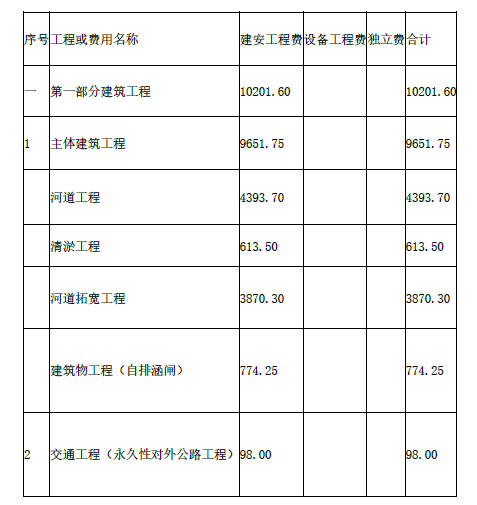 | 序号 | 工程或费用名称 | 建安工程费 | 设备工程费 | 独立费 | 合计 |
|---|---|---|---|---|---|
| 一 | 第一部分建筑工程 | 10201.60 | | | 10201.60 |
| 1 | 主体建筑工程 | 9651.75 | | | 9651.75 |
| | 河道工程 | 4393.70 | | | 4393.70 |
| | 清淤工程 | 613.50 | | | 613.50 |
| | 河道拓宽工程 | 3870.30 | | | 3870.30 |
| | 建筑物工程（自排涵闸） | 774.25 | | | 774.25 |
| 2 | 交通工程（永久性对外公路工程） | 98.00 | | | 98.00 |